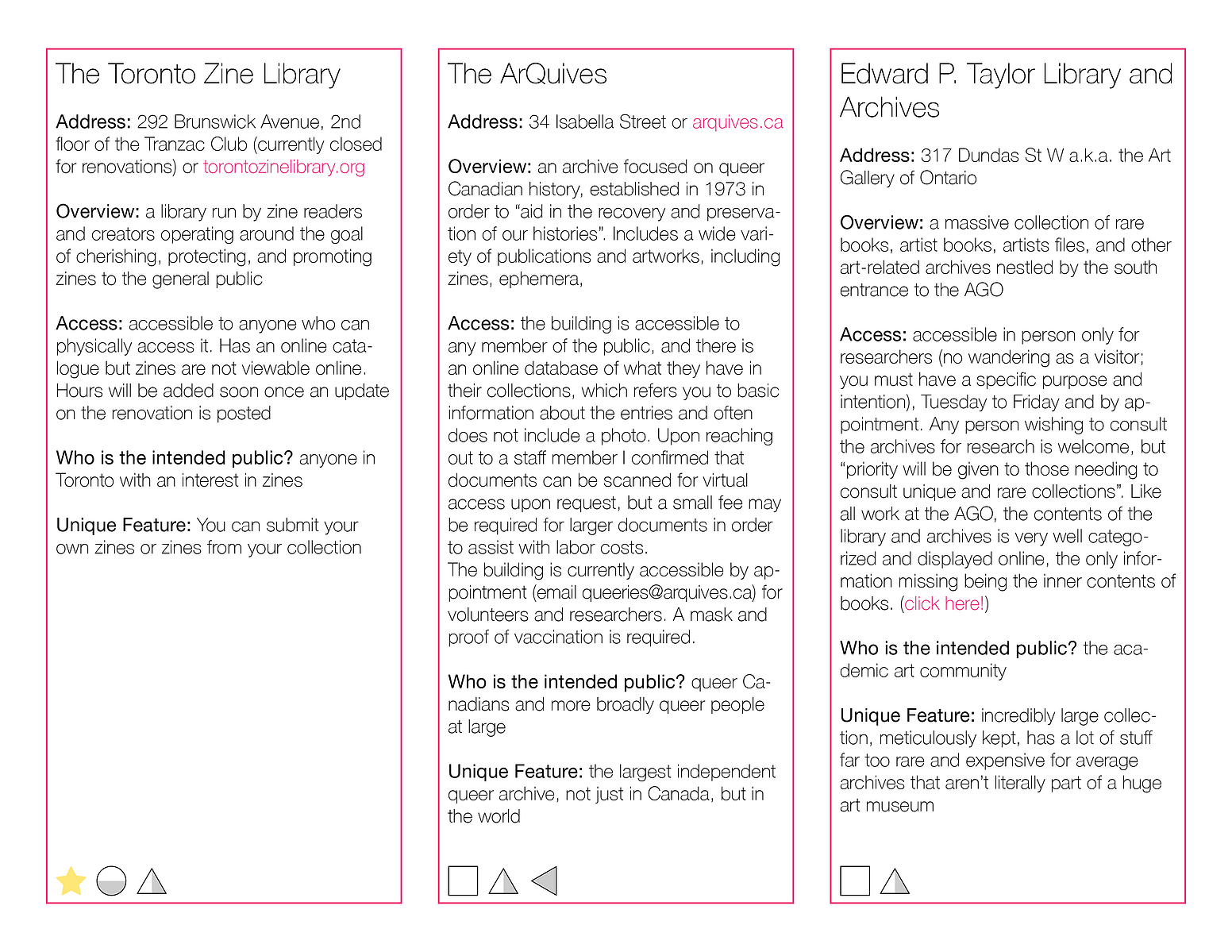 The Toronto Zine Library

Address: 292 Brunswick Avenue, 2nd floor of the Tranzac Club (currently closed for renovations) or torontozinelibrary.org

Overview: a library run by zine readers and creators operating around the goal of cherishing, protecting, and promoting zines to the general public

Access: accessible to anyone who can physically access it. Has an online catalogue but zines are not viewable online. Hours will be added soon once an update on the renovation is posted

Who is the intended public? anyone in Toronto with an interest in zines

Unique Feature: You can submit your own zines or zines from your collection

The ArQuives

Address: 34 Isabella Street or arquives.ca

Overview: an archive focused on queer Canadian history, established in 1973 in order to “aid in the recovery and preservation of our histories”. Includes a wide variety of publications and artworks, including zines, ephemera,

Access: the building is accessible to any member of the public, and there is an online database of what they have in their collections, which refers you to basic information about the entries and often does not include a photo. Upon reaching out to a staff member I confirmed that documents can be scanned for virtual access upon request, but a small fee may be required for larger documents in order to assist with labor costs.
The building is currently accessible by appointment (email queeries@arquives.ca) for volunteers and researchers. A mask and proof of vaccination is required.

Who is the intended public? queer Canadians and more broadly queer people at large

Unique Feature: the largest independent queer archive, not just in Canada, but in the world

Edward P. Taylor Library and Archives

Address: 317 Dundas St W a.k.a. the Art Gallery of Ontario

Overview: a massive collection of rare books, artist books, artists files, and other art-related archives nestled by the south entrance to the AGO

Access: accessible in person only for researchers (no wandering as a visitor; you must have a specific purpose and intention), Tuesday to Friday and by appointment. Any person wishing to consult the archives for research is welcome, but “priority will be given to those needing to consult unique and rare collections”. Like all work at the AGO, the contents of the library and archives is very well categorized and displayed online, the only information missing being the inner contents of books. (click here!)

Who is the intended public? the academic art community

Unique Feature: incredibly large collection, meticulously kept, has a lot of stuff far too rare and expensive for average archives that aren’t literally part of a huge art museum